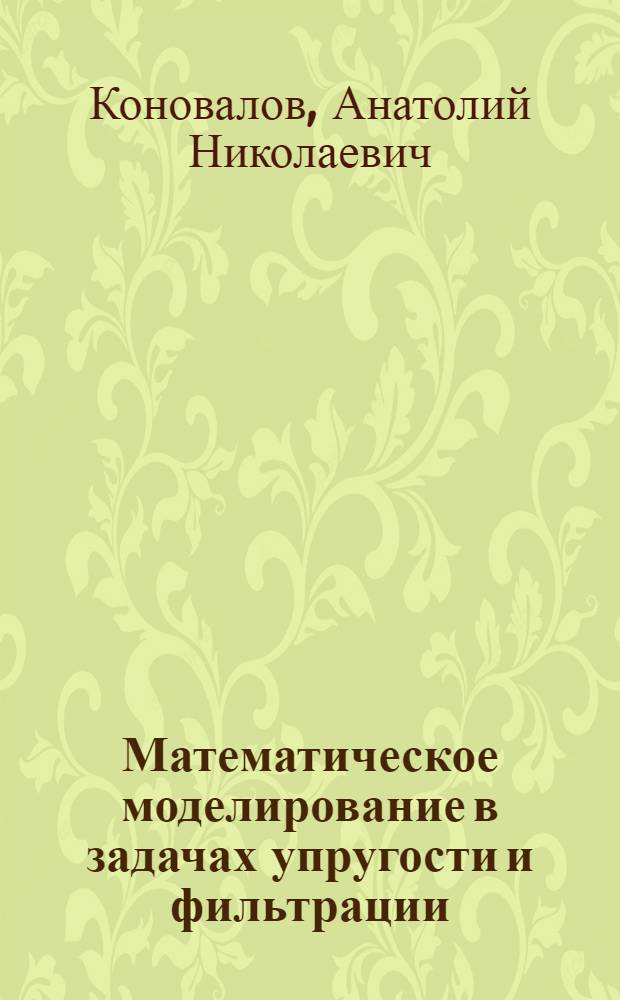 Коновалов, Анатолий Николаевич

Математическое моделирование в задачах упругости и фильтрации